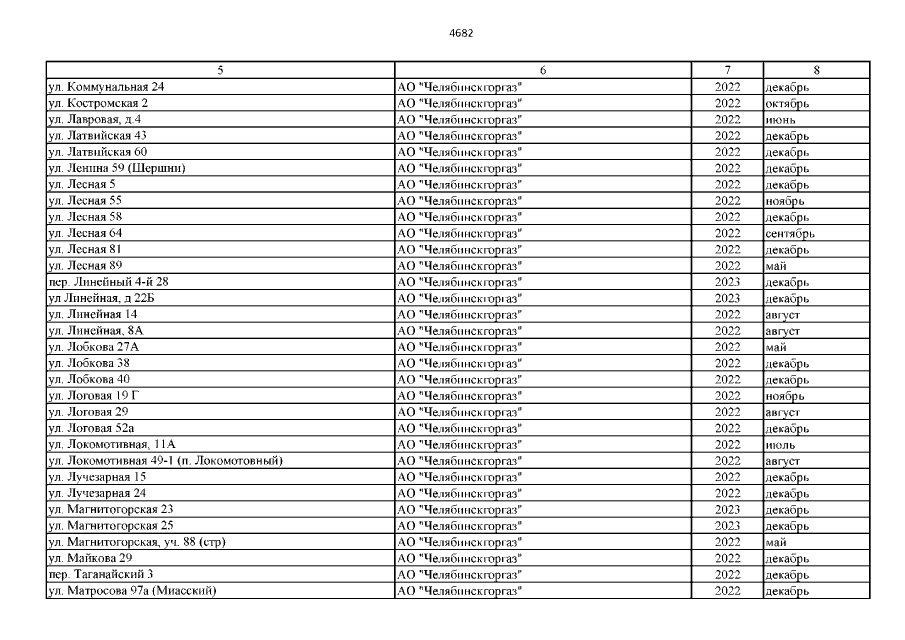 4682

| 5 | 6 | 7 | 8 |
|---|---|---|---|
| ул. Коммунальная 24 | АО "Челябинскгоргаз" | 2022 | декабрь |
| ул. Костромская 2 | АО "Челябинскгоргаз" | 2022 | октябрь |
| ул. Лавровая, д.4 | АО "Челябинскгоргаз" | 2022 | июнь |
| ул. Латвийская 43 | АО "Челябинскгоргаз" | 2022 | декабрь |
| ул. Латвийская 60 | АО "Челябинскгоргаз" | 2022 | декабрь |
| ул. Ленина 59 (Шершни) | АО "Челябинскгоргаз" | 2022 | декабрь |
| ул. Лесная 5 | АО "Челябинскгоргаз" | 2022 | декабрь |
| ул. Лесная 55 | АО "Челябинскгоргаз" | 2022 | ноябрь |
| ул. Лесная 58 | АО "Челябинскгоргаз" | 2022 | декабрь |
| ул. Лесная 64 | АО "Челябинскгоргаз" | 2022 | сентябрь |
| ул. Лесная 81 | АО "Челябинскгоргаз" | 2022 | декабрь |
| ул. Лесная 89 | АО "Челябинскгоргаз" | 2022 | май |
| пер. Линейный 4-й 28 | АО "Челябинскгоргаз" | 2023 | декабрь |
| ул Линейная, д 22Б | АО "Челябинскгоргаз" | 2023 | декабрь |
| ул. Линейная 14 | АО "Челябинскгоргаз" | 2022 | август |
| ул. Линейная, 8А | АО "Челябинскгоргаз" | 2022 | август |
| ул. Лобкова 27А | АО "Челябинскгоргаз" | 2022 | май |
| ул. Лобкова 38 | АО "Челябинскгоргаз" | 2022 | декабрь |
| ул. Лобкова 40 | АО "Челябинскгоргаз" | 2022 | декабрь |
| ул. Логовая 19 Г | АО "Челябинскгоргаз" | 2022 | ноябрь |
| ул. Логовая 29 | АО "Челябинскгоргаз" | 2022 | август |
| ул. Логовая 52а | АО "Челябинскгоргаз" | 2022 | декабрь |
| ул. Локомотивная, 11А | АО "Челябинскгоргаз" | 2022 | июль |
| ул. Локомотивная 49-1 (п. Локомотовный) | АО "Челябинскгоргаз" | 2022 | август |
| ул. Лучезарная 15 | АО "Челябинскгоргаз" | 2022 | декабрь |
| ул. Лучезарная 24 | АО "Челябинскгоргаз" | 2022 | декабрь |
| ул. Магнитогорская 23 | АО "Челябинскгоргаз" | 2023 | декабрь |
| ул. Магнитогорская 25 | АО "Челябинскгоргаз" | 2023 | декабрь |
| ул. Магнитогорская, уч. 88 (стр) | АО "Челябинскгоргаз" | 2022 | май |
| ул. Майкова 29 | АО "Челябинскгоргаз" | 2022 | декабрь |
| пер. Таганайский 3 | АО "Челябинскгоргаз" | 2022 | декабрь |
| ул. Матросова 97а (Миасский) | АО "Челябинскгоргаз" | 2022 | декабрь |